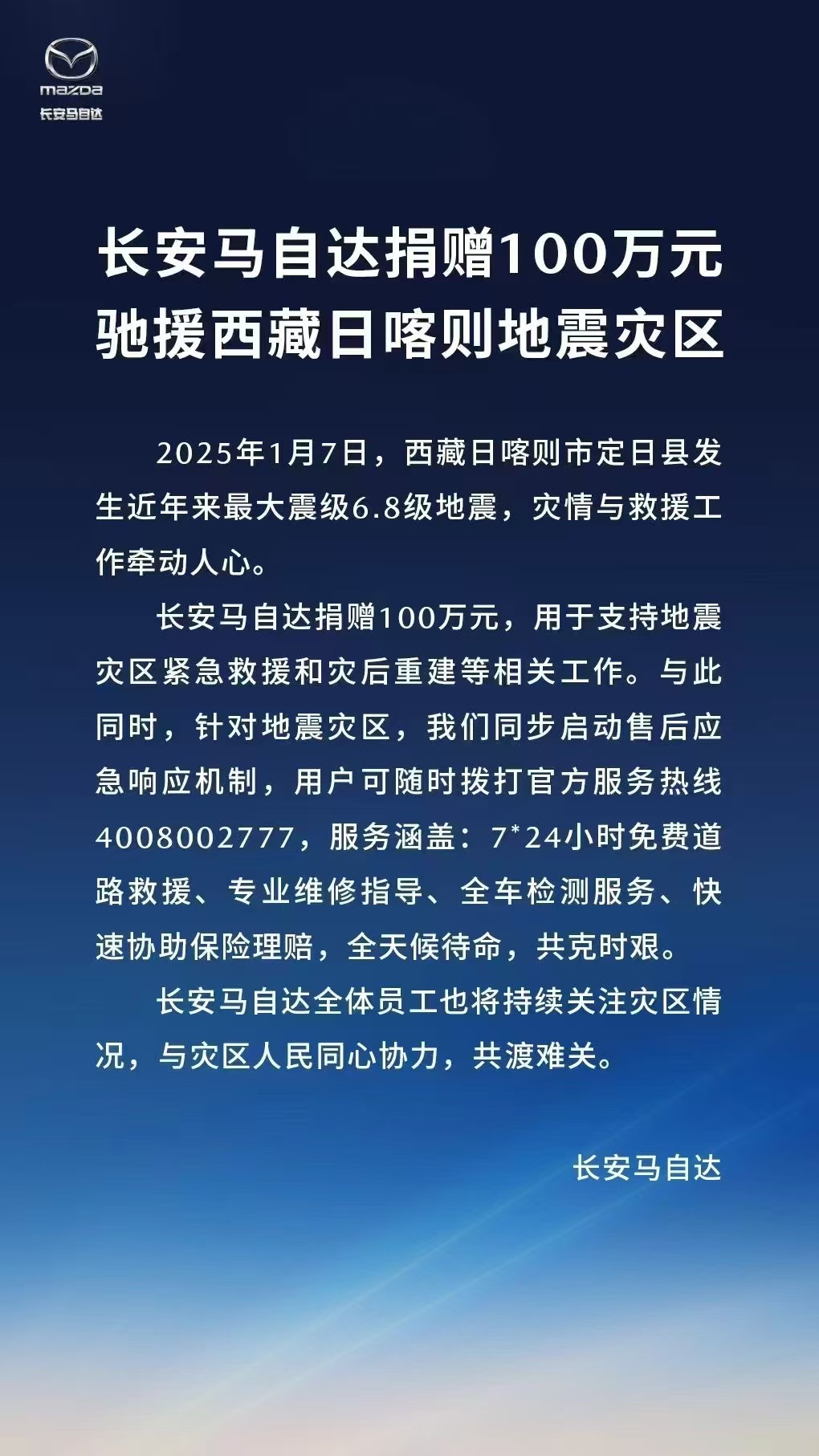 mazda
长安马自达

长安马自达捐赠100万元
驰援西藏日喀则地震灾区

2025年1月7日，西藏日喀则市定日县发生近年来最大震级6.8级地震，灾情与救援工作牵动人心。

长安马自达捐赠100万元，用于支持地震灾区紧急救援和灾后重建等相关工作。与此同时，针对地震灾区，我们同步启动售后应急响应机制，用户可随时拨打官方服务热线4008002777，服务涵盖：7*24小时免费道路救援、专业维修指导、全车检测服务、快速协助保险理赔，全天候待命，共克时艰。

长安马自达全体员工也将持续关注灾区情况，与灾区人民同心协力，共渡难关。

长安马自达